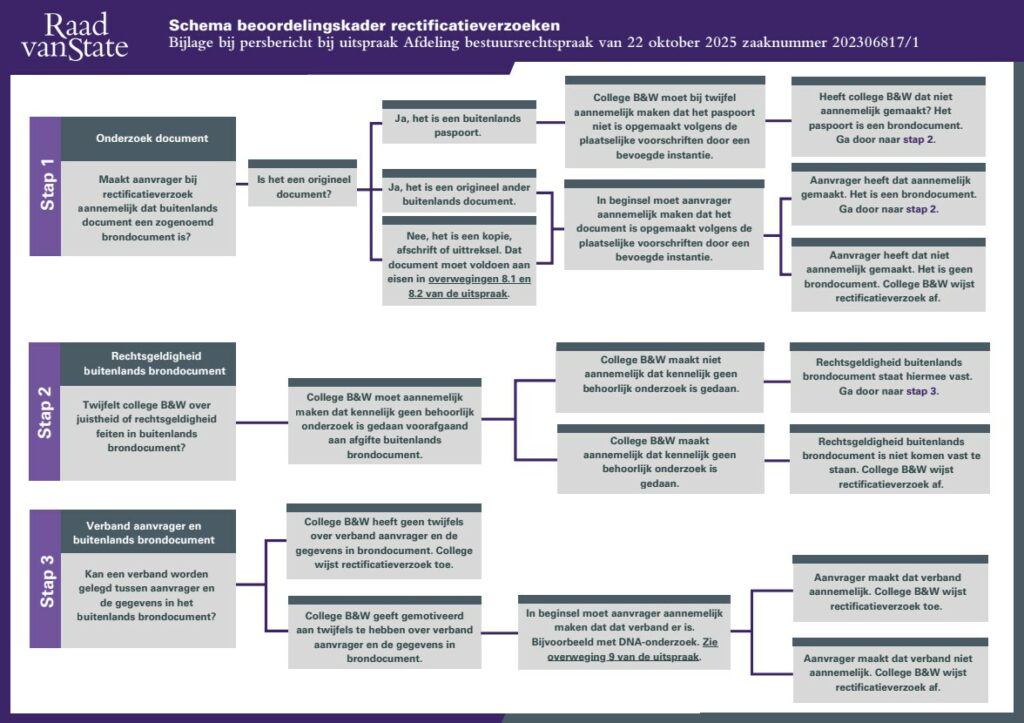 Raad van State

Schema beoordelingskader rectificatieverzoeken
Bijlage bij persbericht bij uitspraak Afdeling bestuursrechtspraak van 22 oktober 2025 zaaknummer 202306817/1

Stap 1

Onderzoek document

Maakt aanvrager bij rectificatieverzoek aannemelijk dat buitenlands document een zogenoemd brondocument is?

Is het een origineel document?

Ja, het is een buitenlands paspoort.

Ja, het is een origineel ander buitenlands document.

Nee, het is een kopie, afschrift of uittreksel. Dat document moet voldoen aan eisen in overwegingen 8.1 en 8.2 van de uitspraak.

College B&W moet bij twijfel aannemelijk maken dat het paspoort niet is opgemaakt volgens de plaatselijke voorschriften door een bevoegde instantie.

In beginsel moet aanvrager aannemelijk maken dat het document is opgemaakt volgens de plaatselijke voorschriften door een bevoegde instantie.

Heeft college B&W dat niet aannemelijk gemaakt? Het paspoort is een brondocument. Ga door naar stap 2.

Aanvrager heeft dat aannemelijk gemaakt. Het is een brondocument. Ga door naar stap 2.

Aanvrager heeft dat niet aannemelijk gemaakt. Het is geen brondocument. College B&W wijst rectificatieverzoek af.

Stap 2

Rechtsgeldigheid buitenlands brondocument

Twijfelt college B&W over juistheid of rechtsgeldigheid feiten in buitenlands brondocument?

College B&W moet aannemelijk maken dat kennelijk geen behoorlijk onderzoek is gedaan voorafgaand aan afgifte buitenlands brondocument.

College B&W maakt niet aannemelijk dat kennelijk geen behoorlijk onderzoek is gedaan.

College B&W maakt aannemelijk dat kennelijk geen behoorlijk onderzoek is gedaan.

Rechtsgeldigheid buitenlands brondocument staat hiermee vast. Ga door naar stap 3.

Rechtsgeldigheid buitenlands brondocument is niet komen vast te staan. College B&W wijst rectificatieverzoek af.

Stap 3

Verband aanvrager en buitenlands brondocument

Kan een verband worden gelegd tussen aanvrager en de gegevens in het buitenlands brondocument?

College B&W heeft geen twijfels over verband aanvrager en de gegevens in brondocument. College wijst rectificatieverzoek toe.

College B&W geeft gemotiveerd aan twijfels te hebben over verband aanvrager en de gegevens in brondocument.

In beginsel moet aanvrager aannemelijk maken dat dat verband er is. Bijvoorbeeld met DNA-onderzoek. Zie overweging 9 van de uitspraak.

Aanvrager maakt dat verband aannemelijk. College B&W wijst rectificatieverzoek toe.

Aanvrager maakt dat verband niet aannemelijk. College B&W wijst rectificatieverzoek af.